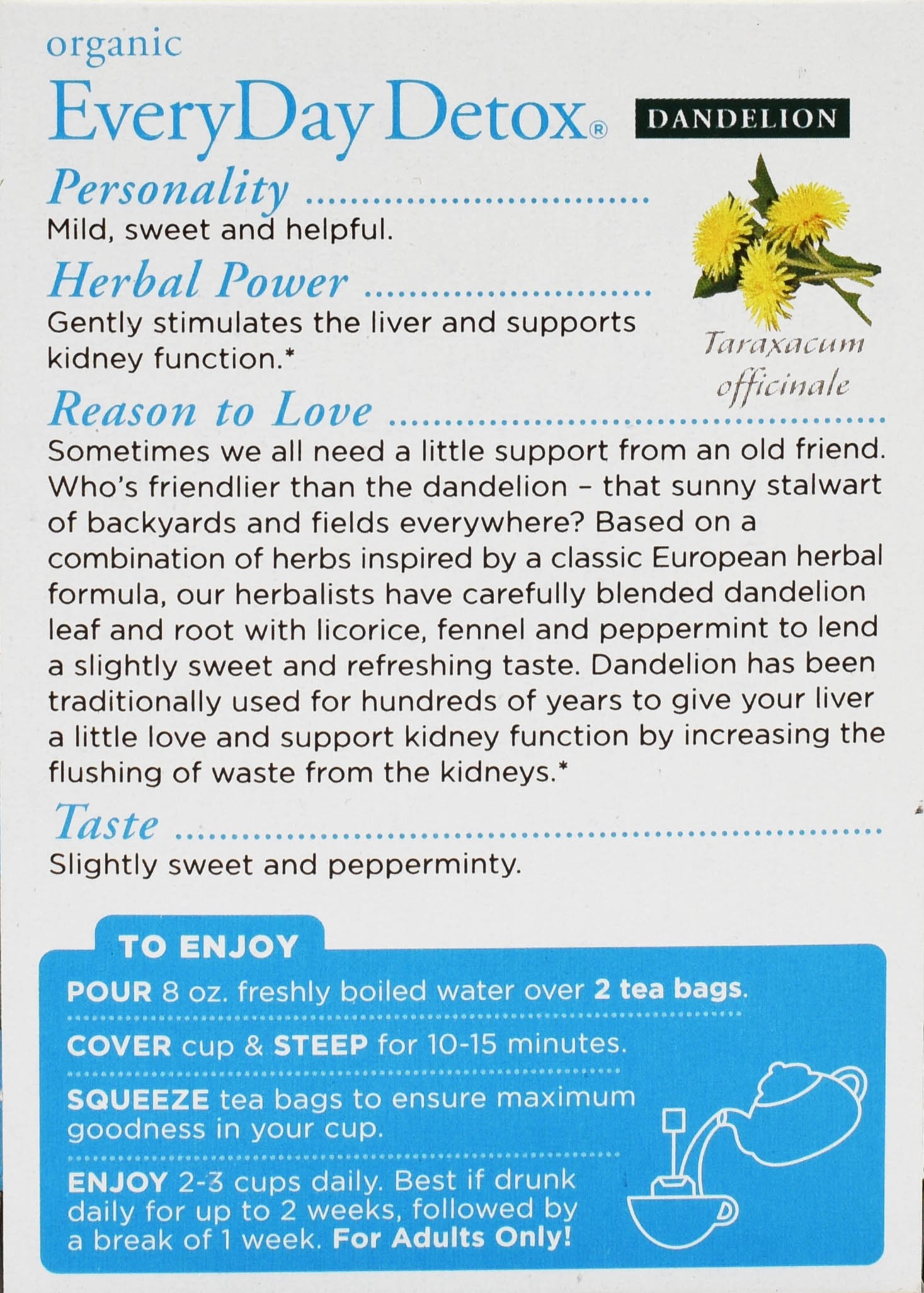 organic
EveryDay Detox®

DANDELION

Personality
Mild, sweet and helpful.

Herbal Power
Gently stimulates the liver and supports kidney function.*

Taraxacum officinale

Reason to Love
Sometimes we all need a little support from an old friend. Who's friendlier than the dandelion – that sunny stalwart of backyards and fields everywhere? Based on a combination of herbs inspired by a classic European herbal formula, our herbalists have carefully blended dandelion leaf and root with licorice, fennel and peppermint to lend a slightly sweet and refreshing taste. Dandelion has been traditionally used for hundreds of years to give your liver a little love and support kidney function by increasing the flushing of waste from the kidneys.*

Taste
Slightly sweet and pepperminty.

TO ENJOY
POUR 8 oz. freshly boiled water over 2 tea bags.

COVER cup & STEEP for 10-15 minutes.

SQUEEZE tea bags to ensure maximum goodness in your cup.

ENJOY 2-3 cups daily. Best if drunk daily for up to 2 weeks, followed by a break of 1 week. For Adults Only!